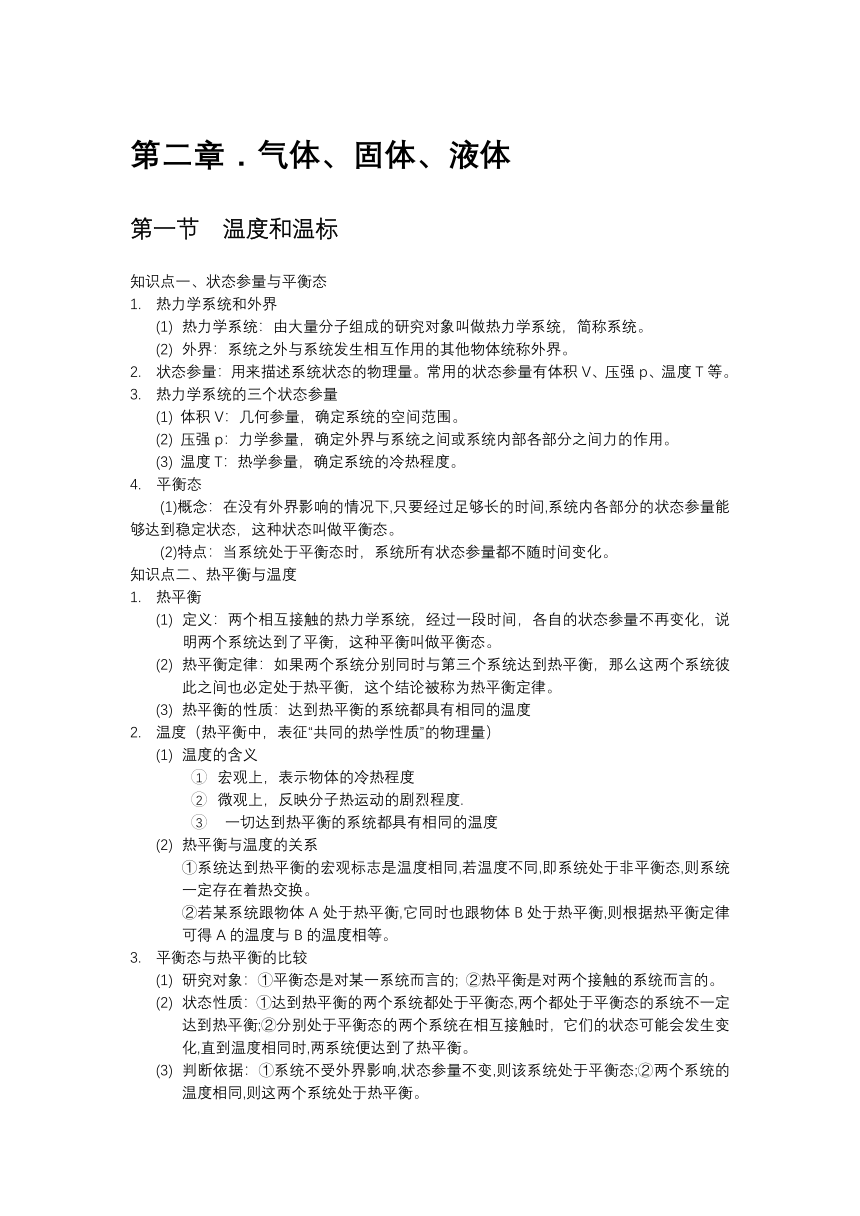 第二章．气体、固体、液体

第一节　温度和温标

知识点一、状态参量与平衡态
1. 热力学系统和外界
(1) 热力学系统：由大量分子组成的研究对象叫做热力学系统，简称系统。
(2) 外界：系统之外与系统发生相互作用的其他物体统称外界。
2. 状态参量：用来描述系统状态的物理量。常用的状态参量有体积 V、压强 p、温度 T 等。
3. 热力学系统的三个状态参量
(1) 体积 V：几何参量，确定系统的空间范围。
(2) 压强 p：力学参量，确定外界与系统之间或系统内部各部分之间力的作用。
(3) 温度 T：热学参量，确定系统的冷热程度。
4. 平衡态
(1)概念：在没有外界影响的情况下,只要经过足够长的时间,系统内各部分的状态参量能够达到稳定状态，这种状态叫做平衡态。
(2)特点：当系统处于平衡态时，系统所有状态参量都不随时间变化。
知识点二、热平衡与温度
1. 热平衡
(1) 定义：两个相互接触的热力学系统，经过一段时间，各自的状态参量不再变化，说明两个系统达到了平衡，这种平衡叫做平衡态。
(2) 热平衡定律：如果两个系统分别同时与第三个系统达到热平衡，那么这两个系统彼此之间也必定处于热平衡，这个结论被称为热平衡定律。
(3) 热平衡的性质：达到热平衡的系统都具有相同的温度
2. 温度（热平衡中，表征“共同的热学性质”的物理量）
(1) 温度的含义
① 宏观上，表示物体的冷热程度
② 微观上，反映分子热运动的剧烈程度.
③ 一切达到热平衡的系统都具有相同的温度
(2) 热平衡与温度的关系
①系统达到热平衡的宏观标志是温度相同,若温度不同,即系统处于非平衡态,则系统一定存在着热交换。
②若某系统跟物体 A 处于热平衡,它同时也跟物体 B 处于热平衡,则根据热平衡定律可得 A 的温度与 B 的温度相等。
3. 平衡态与热平衡的比较
(1) 研究对象：①平衡态是对某一系统而言的; ②热平衡是对两个接触的系统而言的。
(2) 状态性质：①达到热平衡的两个系统都处于平衡态,两个都处于平衡态的系统不一定达到热平衡;②分别处于平衡态的两个系统在相互接触时，它们的状态可能会发生变化,直到温度相同时,两系统便达到了热平衡。
(3) 判断依据：①系统不受外界影响,状态参量不变,则该系统处于平衡态;②两个系统的温度相同,则这两个系统处于热平衡。